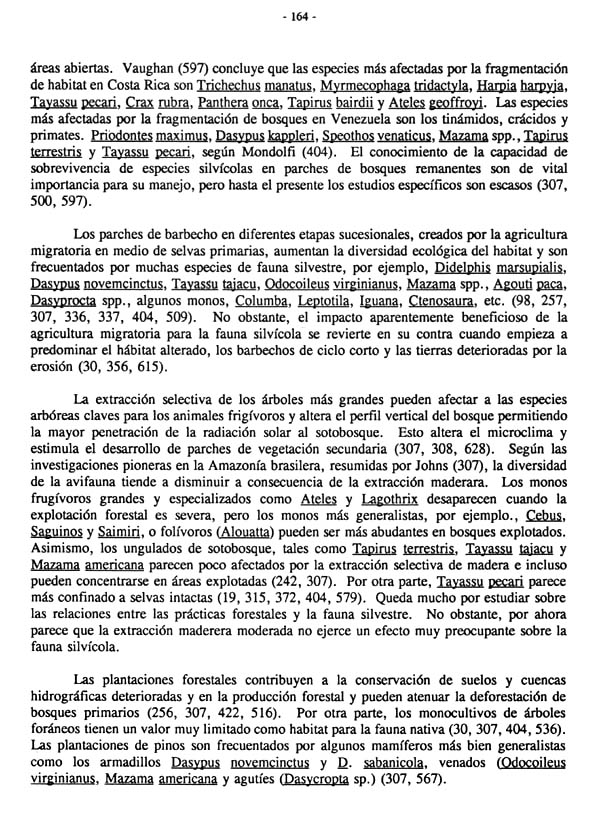 - 164 -

áreas abiertas. Vaughan (597) concluye que las especies más afectadas por la fragmentación de habitat en Costa Rica son Trichechus manatus, Myrmecophaga tridactyla, Harpia harpyja, Tayassu pecari, Crax rubra, Panthera onca, Tapirus bairdii y Ateles geoffroyi. Las especies más afectadas por la fragmentación de bosques en Venezuela son los tinámidos, crácidos y primates. Priodontes maximus, Dasypus kappleri, Speothos venaticus, Mazama spp., Tapirus terrestris y Tayassu pecari, según Mondolfi (404). El conocimiento de la capacidad de sobrevivencia de especies silvícolas en parches de bosques remanentes son de vital importancia para su manejo, pero hasta el presente los estudios específicos son escasos (307, 500, 597).

Los parches de barbecho en diferentes etapas sucesionales, creados por la agricultura migratoria en medio de selvas primarias, aumentan la diversidad ecológica del habitat y son frecuentados por muchas especies de fauna silvestre, por ejemplo, Didelphis marsupialis, Dasypus novemcinctus, Tayassu tajacu, Odocoileus virginianus, Mazama spp., Agouti paca, Dasyprocta spp., algunos monos, Columba, Leptotila, Iguana, Ctenosaura, etc. (98, 257, 307, 336, 337, 404, 509). No obstante, el impacto aparentemente beneficioso de la agricultura migratoria para la fauna silvícola se revierte en su contra cuando empieza a predominar el hábitat alterado, los barbechos de ciclo corto y las tierras deterioradas por la erosión (30, 356, 615).

La extracción selectiva de los árboles más grandes pueden afectar a las especies arbóreas claves para los animales frigívoros y altera el perfil vertical del bosque permitiendo la mayor penetración de la radiación solar al sotobosque. Esto altera el microclima y estimula el desarrollo de parches de vegetación secundaria (307, 308, 628). Según las investigaciones pioneras en la Amazonía brasilera, resumidas por Johns (307), la diversidad de la avifauna tiende a disminuir a consecuencia de la extracción maderara. Los monos frugívoros grandes y especializados como Ateles y Lagothrix desaparecen cuando la explotación forestal es severa, pero los monos más generalistas, por ejemplo., Cebus, Saguinos y Saimiri, o folívoros (Alouatta) pueden ser más abudantes en bosques explotados. Asimismo, los ungulados de sotobosque, tales como Tapirus terrestris, Tayassu tajacu y Mazama americana parecen poco afectados por la extracción selectiva de madera e incluso pueden concentrarse en áreas explotadas (242, 307). Por otra parte, Tayassu pecari parece más confinado a selvas intactas (19, 315, 372, 404, 579). Queda mucho por estudiar sobre las relaciones entre las prácticas forestales y la fauna silvestre. No obstante, por ahora parece que la extracción maderera moderada no ejerce un efecto muy preocupante sobre la fauna silvícola.

Las plantaciones forestales contribuyen a la conservación de suelos y cuencas hidrográficas deterioradas y en la producción forestal y pueden atenuar la deforestación de bosques primarios (256, 307, 422, 516). Por otra parte, los monocultivos de árboles foráneos tienen un valor muy limitado como habitat para la fauna nativa (30, 307, 404, 536). Las plantaciones de pinos son frecuentados por algunos mamíferos más bien generalistas como los armadillos Dasypus novemcinctus y D. sabanicola, venados (Odocoileus virginianus, Mazama americana y agutíes (Dasycropta sp.) (307, 567).